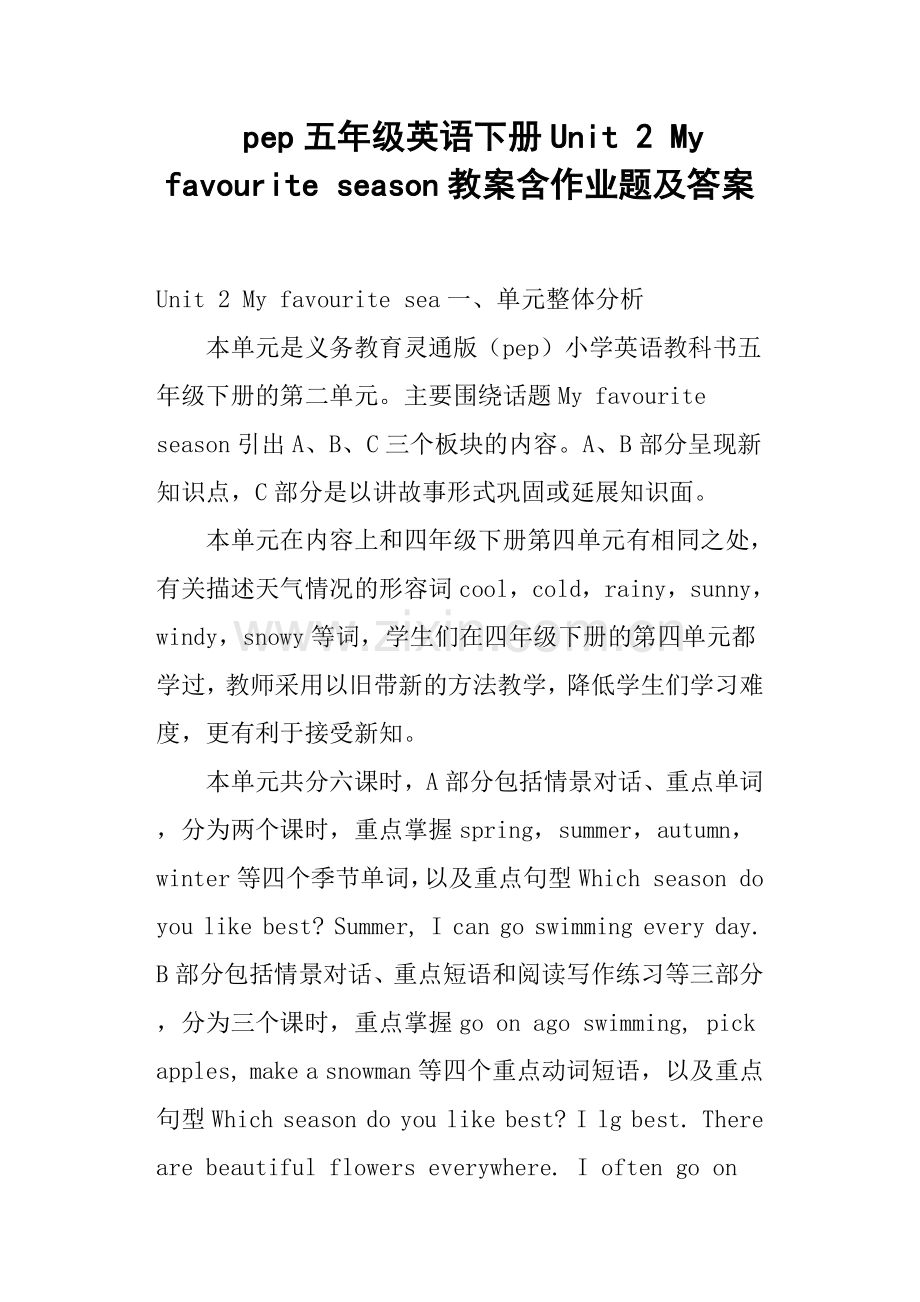 pep五年级英语下册Unit 2 My favourite season教案含作业题及答案

Unit 2 My favourite sea一、单元整体分析

本单元是义务教育灵通版（pep）小学英语教科书五年级下册的第二单元。主要围绕话题My favourite season引出A、B、C三个板块的内容。A、B部分呈现新知识点，C部分是以讲故事形式巩固或延展知识面。

本单元在内容上和四年级下册第四单元有相同之处，有关描述天气情况的形容词cool，cold，rainy，sunny，windy，snowy等词，学生们在四年级下册的第四单元都学过，教师采用以旧带新的方法教学，降低学生们学习难度，更有利于接受新知。

本单元共分六课时，A部分包括情景对话、重点单词，分为两个课时，重点掌握spring，summer，autumn，winter等四个季节单词，以及重点句型Which season do you like best? Summer, I can go swimming every day. B部分包括情景对话、重点短语和阅读写作练习等三部分，分为三个课时，重点掌握go on ago swimming, pick apples, make a snowman等四个重点动词短语，以及重点句型Which season do you like best? I lg best. There are beautiful flowers everywhere. I often go on

www.zixin.com.cn